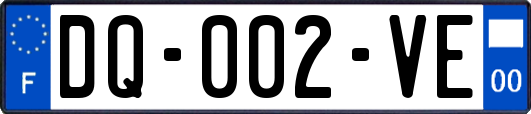 F

DQ-002-VE

00